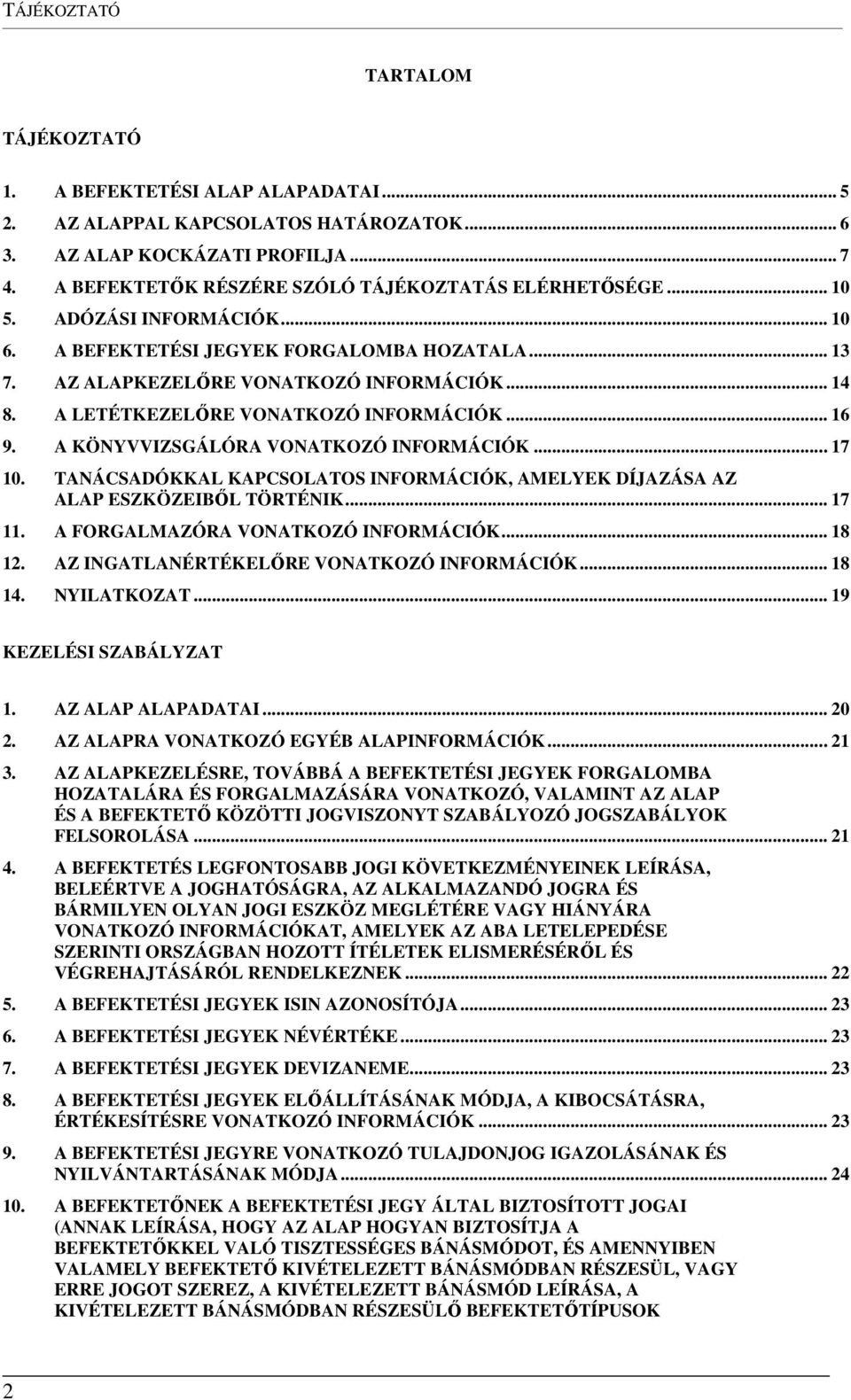 TÁJÉKOZTATÓ

TARTALOM

TÁJÉKOZTATÓ

1. A BEFEKTETÉSI ALAP ALAPADATAI ... 5
2. AZ ALAPPAL KAPCSOLATOS HATÁROZATOK ... 6
3. AZ ALAP KOCKÁZATI PROFILJA ... 7
4. A BEFEKTETŐK RÉSZÉRE SZÓLÓ TÁJÉKOZTATÁS ELÉRHETŐSÉGE ... 10
5. ADÓZÁSI INFORMÁCIÓK ... 10
6. A BEFEKTETÉSI JEGYEK FORGALOMBA HOZATALA ... 13
7. AZ ALAPKEZELŐRE VONATKOZÓ INFORMÁCIÓK ... 14
8. A LETÉTKEZELŐRE VONATKOZÓ INFORMÁCIÓK ... 16
9. A KÖNYVVIZSGÁLÓRA VONATKOZÓ INFORMÁCIÓK ... 17
10. TANÁCSADÓKKAL KAPCSOLATOS INFORMÁCIÓK, AMELYEK DÍJAZÁSA AZ ALAP ESZKÖZEIBŐL TÖRTÉNIK ... 17
11. A FORGALMAZÓRA VONATKOZÓ INFORMÁCIÓK ... 18
12. AZ INGATLANÉRTÉKELŐRE VONATKOZÓ INFORMÁCIÓK ... 18
14. NYILATKOZAT ... 19

KEZELÉSI SZABÁLYZAT

1. AZ ALAP ALAPADATAI ... 20
2. AZ ALAPRA VONATKOZÓ EGYÉB ALAPINFORMÁCIÓK ... 21
3. AZ ALAPKEZELÉSRE, TOVÁBBÁ A BEFEKTETÉSI JEGYEK FORGALOMBA HOZATALÁRA ÉS FORGALMAZÁSÁRA VONATKOZÓ, VALAMINT AZ ALAP ÉS A BEFEKTETŐ KÖZÖTTI JOGVISZONYT SZABÁLYOZÓ JOGSZABÁLYOK FELSOROLÁSA ... 21
4. A BEFEKTETÉS LEGFONTOSABB JOGI KÖVETKEZMÉNYEINEK LEÍRÁSA, BELEÉRTVE A JOGHATÓSÁGRA, AZ ALKALMAZANDÓ JOGRA ÉS BÁRMILYEN OLYAN JOGI ESZKÖZ MEGLÉTÉRE VAGY HIÁNYÁRA VONATKOZÓ INFORMÁCIÓKAT, AMELYEK AZ ABA LETELEPEDÉSE SZERINTI ORSZÁGBAN HOZOTT ÍTÉLETEK ELISMERÉSÉRŐL ÉS VÉGREHAJTÁSÁRÓL RENDELKEZNEK ... 22
5. A BEFEKTETÉSI JEGYEK ISIN AZONOSÍTÓJA ... 23
6. A BEFEKTETÉSI JEGYEK NÉVÉRTÉKE ... 23
7. A BEFEKTETÉSI JEGYEK DEVIZANEME ... 23
8. A BEFEKTETÉSI JEGYEK ELŐÁLLÍTÁSÁNAK MÓDJA, A KIBOCSÁTÁSRA, ÉRTÉKESÍTÉSRE VONATKOZÓ INFORMÁCIÓK ... 23
9. A BEFEKTETÉSI JEGYRE VONATKOZÓ TULAJDONJOG IGAZOLÁSÁNAK ÉS NYILVÁNTARTÁSÁNAK MÓDJA ... 24
10. A BEFEKTETŐNEK A BEFEKTETÉSI JEGY ÁLTAL BIZTOSÍTOTT JOGAI (ANNAK LEÍRÁSA, HOGY AZ ALAP HOGYAN BIZTOSÍTJA A BEFEKTETŐKKEL VALÓ TISZTESSÉGES BÁNÁSMÓDOT, ÉS AMENNYIBEN VALAMELY BEFEKTETŐ KIVÉTELEZETT BÁNÁSMÓDBAN RÉSZESÜL, VAGY ERRE JOGOT SZEREZ, A KIVÉTELEZETT BÁNÁSMÓD LEÍRÁSA, A KIVÉTELEZETT BÁNÁSMÓDBAN RÉSZESÜLŐ BEFEKTETŐTÍPUSOK

2